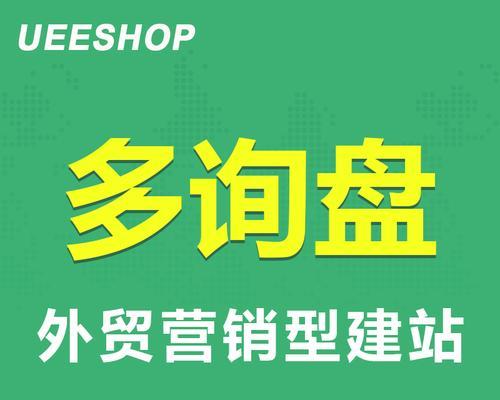 UEESHOP

多询盘

外贸营销型建站